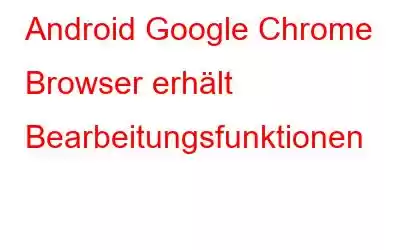 Android Google Chrome Browser erhält Bearbeitungsfunktionen